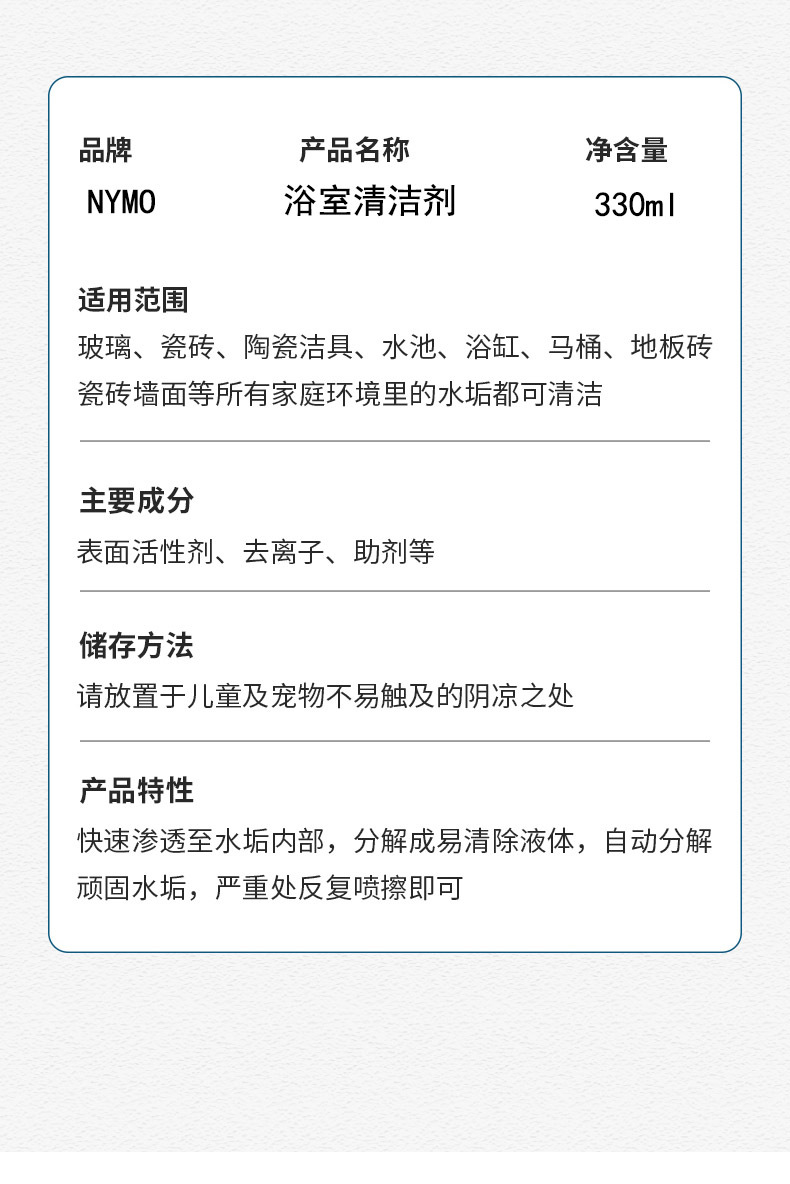 | 品牌 | 产品名称 | 净含量 |
|---|---|---|
| NYMO | 浴室清洁剂 | 330ml |

适用范围
玻璃、瓷砖、陶瓷洁具、水池、浴缸、马桶、地板砖瓷砖墙面等所有家庭环境里的水垢都可清洁

主要成分
表面活性剂、去离子、助剂等

储存方法
请放置于儿童及宠物不易触及的阴凉之处

产品特性
快速渗透至水垢内部，分解成易清除液体，自动分解顽固水垢，严重处反复喷擦即可